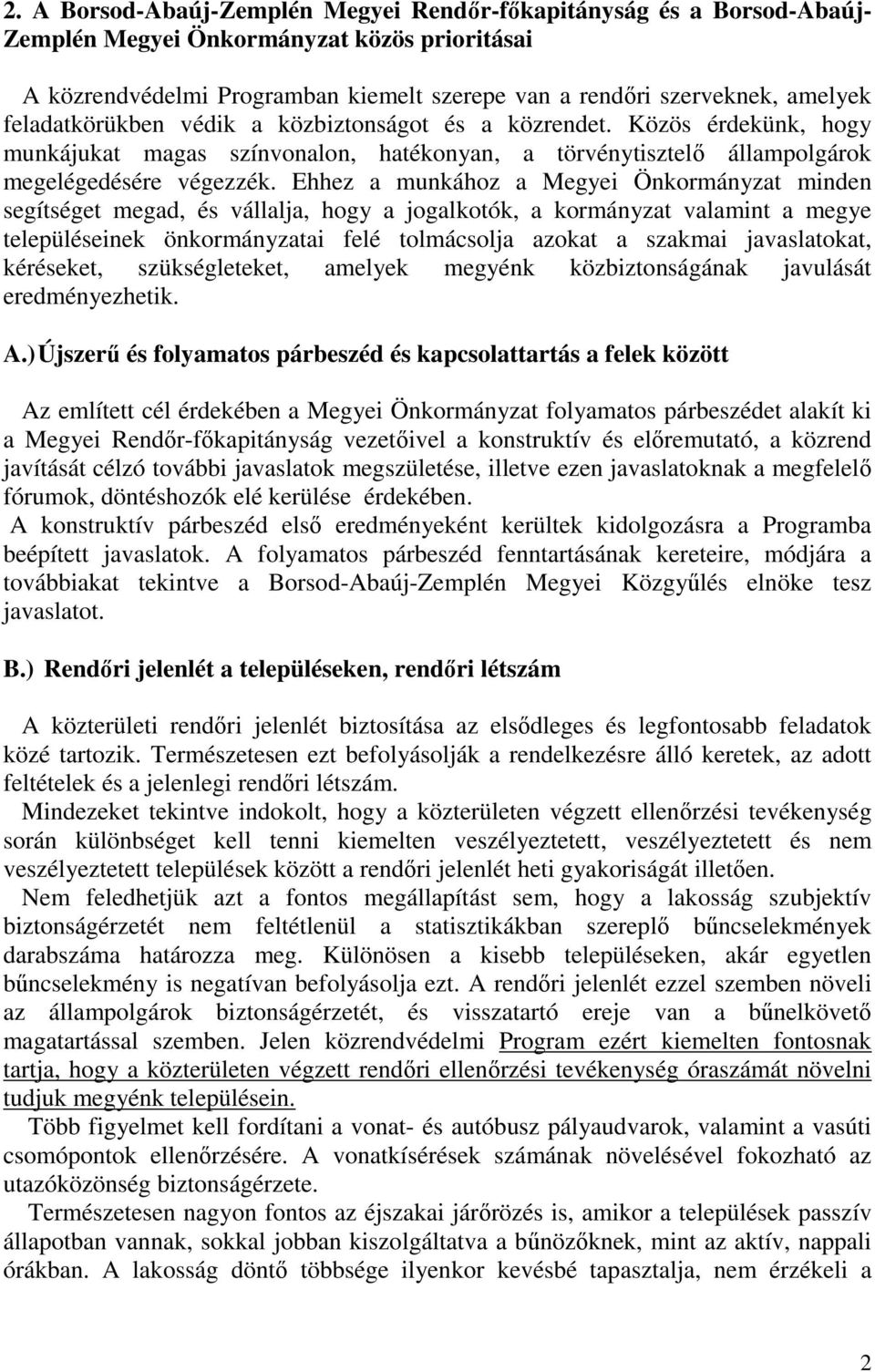 2. A Borsod-Abaúj-Zemplén Megyei Rendőr-főkapitányság és a Borsod-Abaúj-Zemplén Megyei Önkormányzat közös prioritásai

A közrendvédelmi Programban kiemelt szerepe van a rendőri szerveknek, amelyek feladatkörükben védik a közbiztonságot és a közrendet. Közös érdekünk, hogy munkájukat magas színvonalon, hatékonyan, a törvénytisztelő állampolgárok megelégedésére végezzék. Ehhez a munkához a Megyei Önkormányzat minden segítséget megad, és vállalja, hogy a jogalkotók, a kormányzat valamint a megye településeinek önkormányzatai felé tolmácsolja azokat a szakmai javaslatokat, kéréseket, szükségleteket, amelyek megyénk közbiztonságának javulását eredményezhetik.

A.) Újszerű és folyamatos párbeszéd és kapcsolattartás a felek között

Az említett cél érdekében a Megyei Önkormányzat folyamatos párbeszédet alakít ki a Megyei Rendőr-főkapitányság vezetőivel a konstruktív és előremutató, a közrend javítását célzó további javaslatok megszületése, illetve ezen javaslatoknak a megfelelő fórumok, döntéshozók elé kerülése érdekében.
A konstruktív párbeszéd első eredményeként kerültek kidolgozásra a Programba beépített javaslatok. A folyamatos párbeszéd fenntartásának kereteire, módjára a továbbiakat tekintve a Borsod-Abaúj-Zemplén Megyei Közgyűlés elnöke tesz javaslatot.

B.) Rendőri jelenlét a településeken, rendőri létszám

A közterületi rendőri jelenlét biztosítása az elsődleges és legfontosabb feladatok közé tartozik. Természetesen ezt befolyásolják a rendelkezésre álló keretek, az adott feltételek és a jelenlegi rendőri létszám.
Mindezeket tekintve indokolt, hogy a közterületen végzett ellenőrzési tevékenység során különbséget kell tenni kiemelten veszélyeztetett, veszélyeztetett és nem veszélyeztetett települések között a rendőri jelenlét heti gyakoriságát illetően.
Nem feledhetjük azt a fontos megállapítást sem, hogy a lakosság szubjektív biztonságérzetét nem feltétlenül a statisztikákban szereplő bűncselekmények darabszáma határozza meg. Különösen a kisebb településeken, akár egyetlen bűncselekmény is negatívan befolyásolja ezt. A rendőri jelenlét ezzel szemben növeli az állampolgárok biztonságérzetét, és visszatartó ereje van a bűnelkövető magatartással szemben. Jelen közrendvédelmi Program ezért kiemelten fontosnak tartja, hogy a közterületen végzett rendőri ellenőrzési tevékenység óraszámát növelni tudjuk megyénk településein.
Több figyelmet kell fordítani a vonat- és autóbusz pályaudvarok, valamint a vasúti csomópontok ellenőrzésére. A vonatkísérések számának növelésével fokozható az utazóközönség biztonságérzete.
Természetesen nagyon fontos az éjszakai járőrözés is, amikor a települések passzív állapotban vannak, sokkal jobban kiszolgáltatva a bűnözőknek, mint az aktív, nappali órákban. A lakosság döntő többsége ilyenkor kevésbé tapasztalja, nem érzékeli a

2